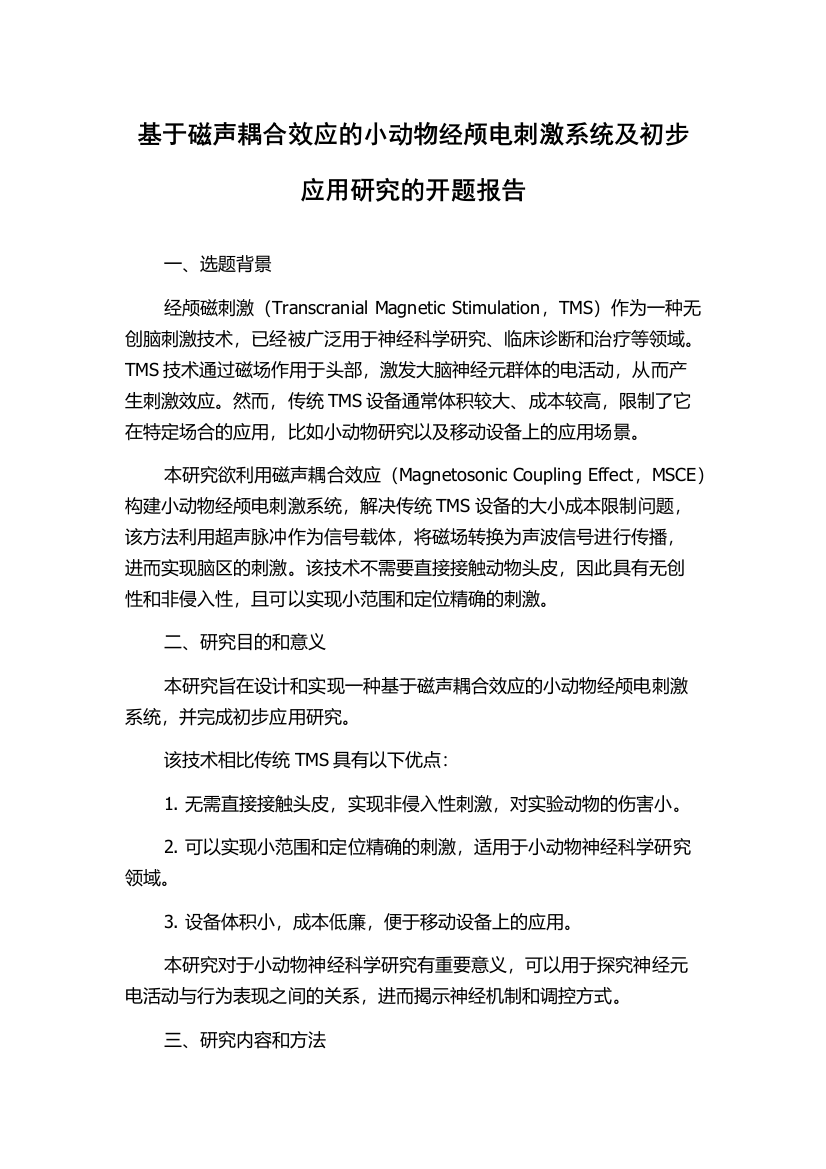 基于磁声耦合效应的小动物经颅电刺激系统及初步应用研究的开题报告

一、选题背景

经颅磁刺激（Transcranial Magnetic Stimulation，TMS）作为一种无创脑刺激技术，已经被广泛用于神经科学研究、临床诊断和治疗等领域。TMS 技术通过磁场作用于头部，激发大脑神经元群体的电活动，从而产生刺激效应。然而，传统 TMS 设备通常体积较大、成本较高，限制了它在特定场合的应用，比如小动物研究以及移动设备上的应用场景。

本研究欲利用磁声耦合效应（Magnetosonic Coupling Effect，MSCE）构建小动物经颅电刺激系统，解决传统 TMS 设备的大小成本限制问题，该方法利用超声脉冲作为信号载体，将磁场转换为声波信号进行传播，进而实现脑区的刺激。该技术不需要直接接触动物头皮，因此具有无创性和非侵入性，且可以实现小范围和定位精确的刺激。

二、研究目的和意义

本研究旨在设计和实现一种基于磁声耦合效应的小动物经颅电刺激系统，并完成初步应用研究。

该技术相比传统 TMS 具有以下优点：

1. 无需直接接触头皮，实现非侵入性刺激，对实验动物的伤害小。

2. 可以实现小范围和定位精确的刺激，适用于小动物神经科学研究领域。

3. 设备体积小，成本低廉，便于移动设备上的应用。

本研究对于小动物神经科学研究有重要意义，可以用于探究神经元电活动与行为表现之间的关系，进而揭示神经机制和调控方式。

三、研究内容和方法